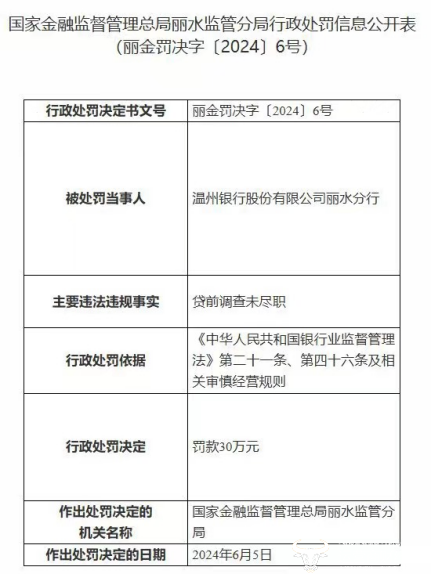 国家金融监督管理总局丽水监管分局行政处罚信息公开表
（丽金罚决字〔2024〕6号）

| 行政处罚决定书文号 | 丽金罚决字〔2024〕6号 |
|---|---|
| 被处罚当事人 | 温州银行股份有限公司丽水分行 |
| 主要违法违规事实 | 贷前调查未尽职 |
| 行政处罚依据 | 《中华人民共和国银行业监督管理法》第二十一条、第四十六条及相关审慎经营规则 |
| 行政处罚决定 | 罚款30万元 |
| 作出处罚决定的机关名称 | 国家金融监督管理总局丽水监管分局 |
| 作出处罚决定的日期 | 2024年6月5日 |